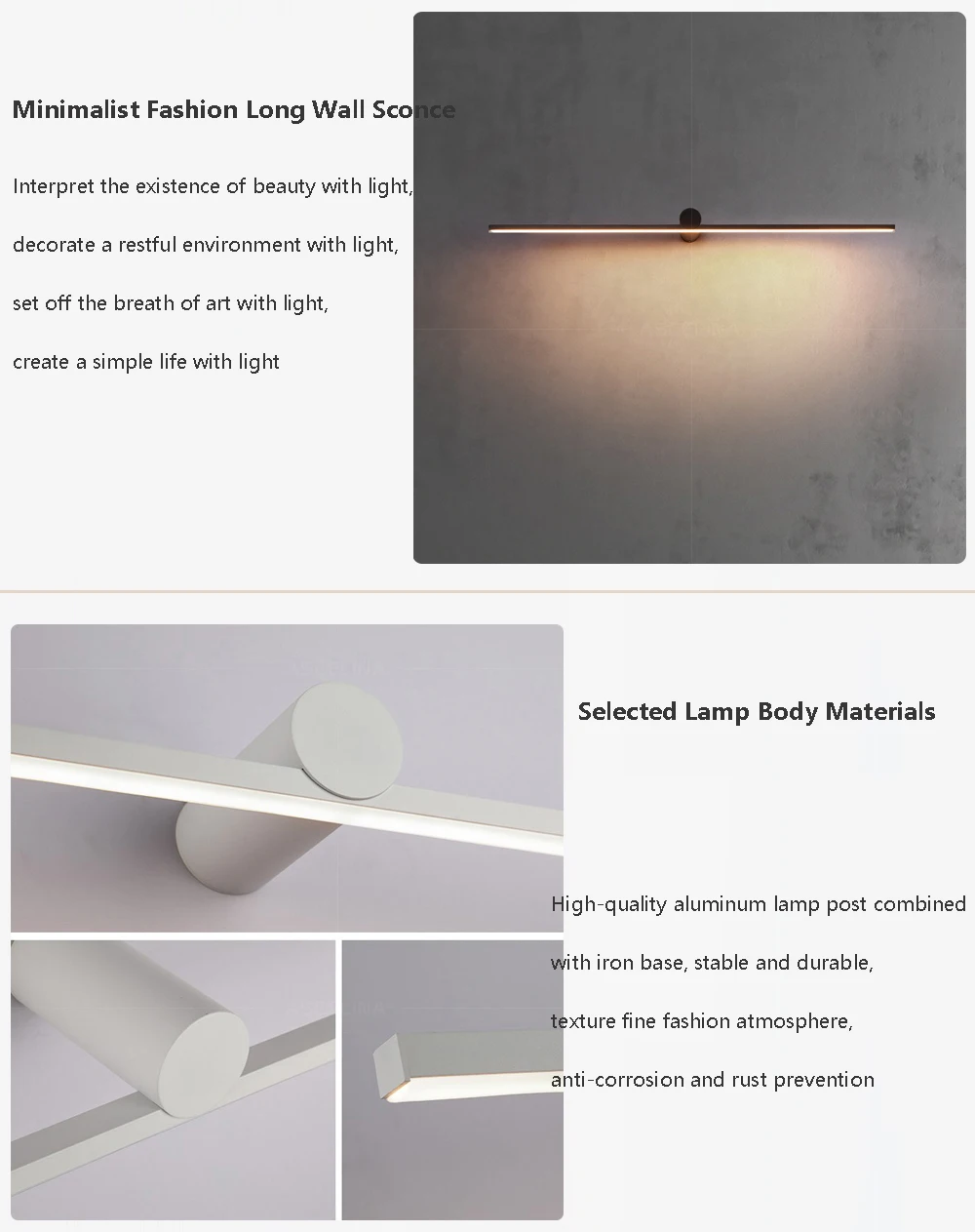 Minimalist Fashion Long Wall Sconce

Interpret the existence of beauty with light,

decorate a restful environment with light,

set off the breath of art with light,

create a simple life with light

Selected Lamp Body Materials

High-quality aluminum lamp post combined

with iron base, stable and durable,

texture fine fashion atmosphere,

anti-corrosion and rust prevention